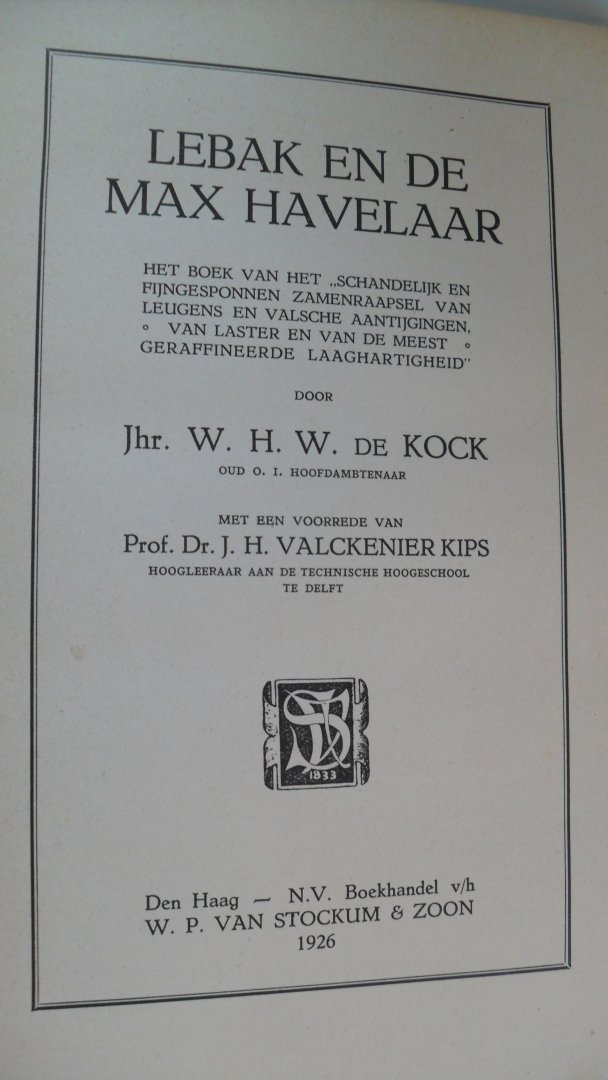 LEBAK EN DE MAX HAVELAAR

HET BOEK VAN HET „SCHANDELIJK EN FIJNGESPONNEN ZAMENRAAPSEL VAN LEUGENS EN VALSCHE AANTIJGINGEN, ° VAN LASTER EN VAN DE MEEST ° GERAFFINEERDE LAAGHARTIGHEID"

DOOR

Jhr. W. H. W. DE KOCK

OUD O. I. HOOFDAMBTENAAR

MET EEN VOORREDE VAN

Prof. Dr. J. H. VALCKENIER KIPS

HOOGLEERAAR AAN DE TECHNISCHE HOOGESCHOOL TE DELFT

1833

Den Haag — N.V. Boekhandel v/h
W. P. VAN STOCKUM & ZOON
1926